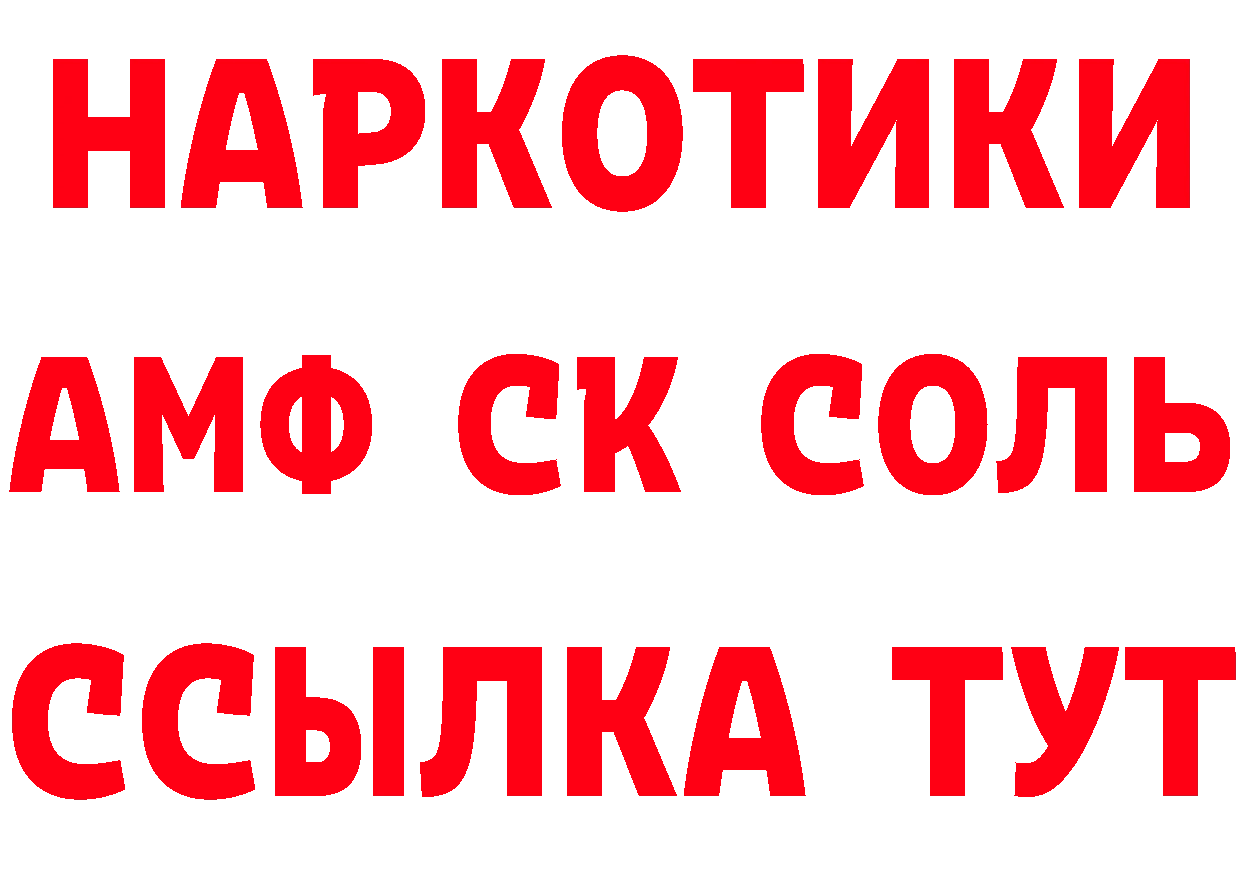 НАРКОТИКИ
АМФ СК СОЛЬ
ССЫЛКА ТУТ